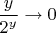 $\frac{y}{2^y} \to 0$